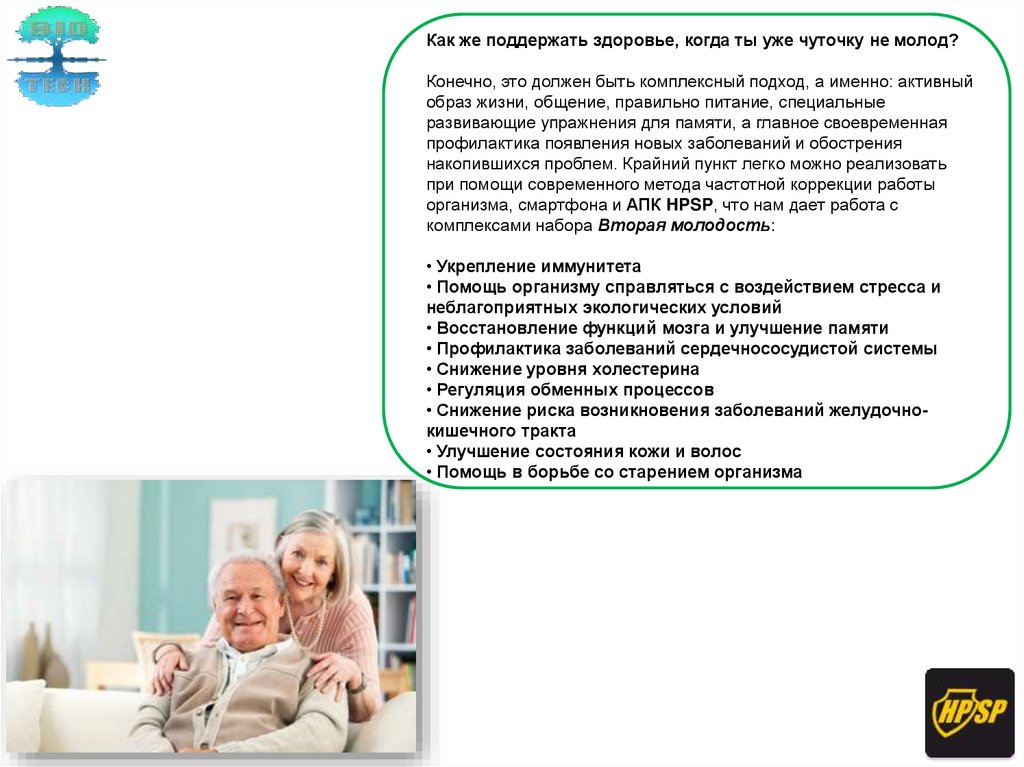 BIO TECH

Как же поддержать здоровье, когда ты уже чуточку не молод?

Конечно, это должен быть комплексный подход, а именно: активный образ жизни, общение, правильно питание, специальные развивающие упражнения для памяти, а главное своевременная профилактика появления новых заболеваний и обострения накопившихся проблем. Крайний пункт легко можно реализовать при помощи современного метода частотной коррекции работы организма, смартфона и АПК HPSP, что нам дает работа с комплексами набора Вторая молодость:

• Укрепление иммунитета
• Помощь организму справляться с воздействием стресса и неблагоприятных экологических условий
• Восстановление функций мозга и улучшение памяти
• Профилактика заболеваний сердечнососудистой системы
• Снижение уровня холестерина
• Регуляция обменных процессов
• Снижение риска возникновения заболеваний желудочно-кишечного тракта
• Улучшение состояния кожи и волос
• Помощь в борьбе со старением организма

HPSP